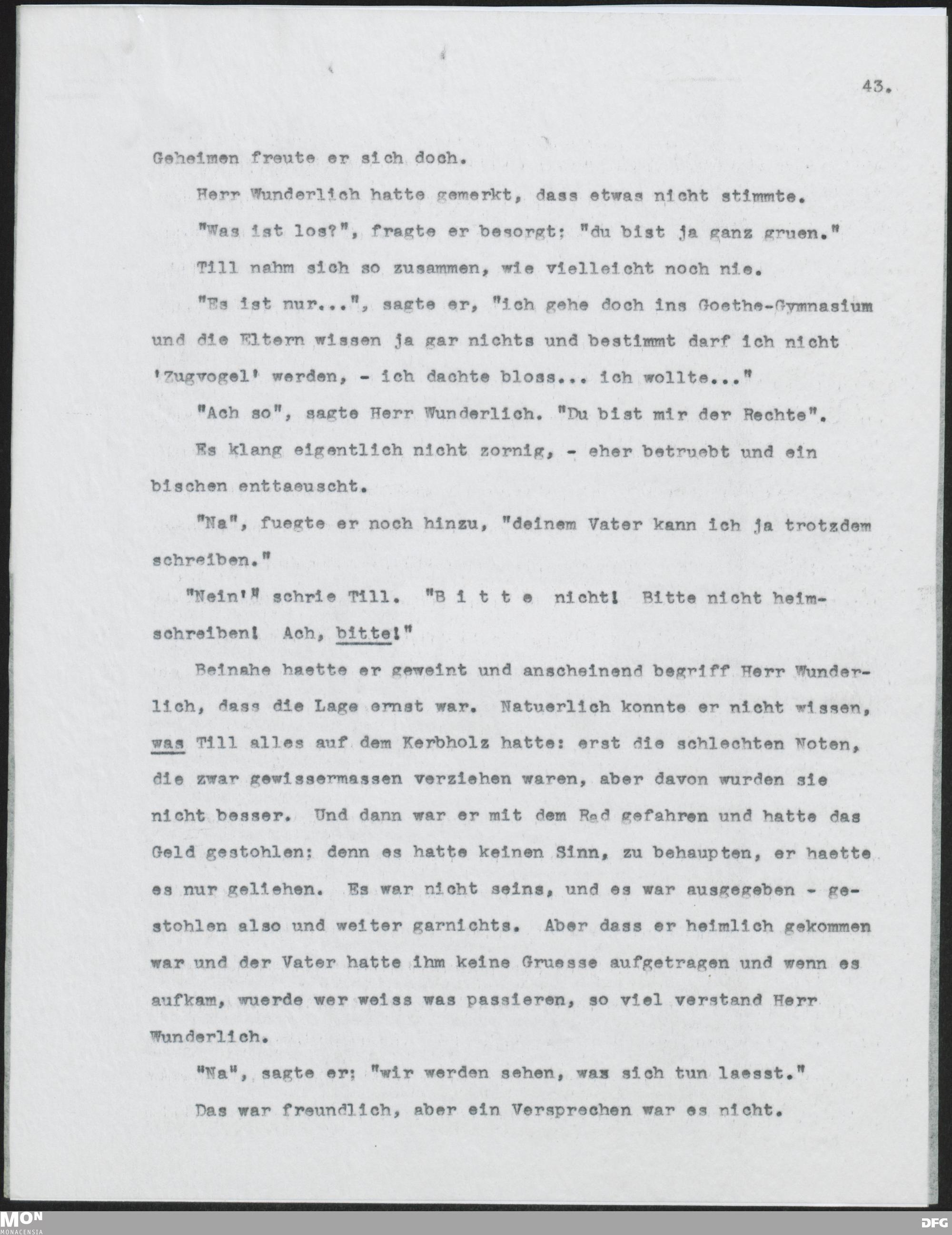 43.

Geheimen freute er sich doch.

Herr Wunderlich hatte gemerkt, dass etwas nicht stimmte.

"Was ist los?", fragte er besorgt; "du bist ja ganz gruen."

Till nahm sich so zusammen, wie vielleicht noch nie.

"Es ist nur...", sagte er, "ich gehe doch ins Goethe-Gymnasium und die Eltern wissen ja gar nichts und bestimmt darf ich nicht 'Zugvogel' werden, - ich dachte bloss... ich wollte..."

"Ach so", sagte Herr Wunderlich. "Du bist mir der Rechte".

Es klang eigentlich nicht zornig, - eher betruebt und ein bischen enttaeuscht.

"Na", fuegte er noch hinzu, "deinem Vater kann ich ja trotzdem schreiben."

"Nein!" schrie Till. "B i t t e nicht! Bitte nicht heimschreiben! Ach, bitte!"

Beinahe haette er geweint und anscheinend begriff Herr Wunderlich, dass die Lage ernst war. Natuerlich konnte er nicht wissen, was Till alles auf dem Kerbholz hatte: erst die schlechten Noten, die zwar gewissermassen verziehen waren, aber davon wurden sie nicht besser. Und dann war er mit dem Rad gefahren und hatte das Geld gestohlen; denn es hatte keinen Sinn, zu behaupten, er haette es nur geliehen. Es war nicht seins, und es war ausgegeben - gestohlen also und weiter garnichts. Aber dass er heimlich gekommen war und der Vater hatte ihm keine Gruesse aufgetragen und wenn es aufkam, wuerde wer weiss was passieren, so viel verstand Herr Wunderlich.

"Na", sagte er; "wir werden sehen, was sich tun laesst."

Das war freundlich, aber ein Versprechen war es nicht.

MON MONACENSIA

DFG